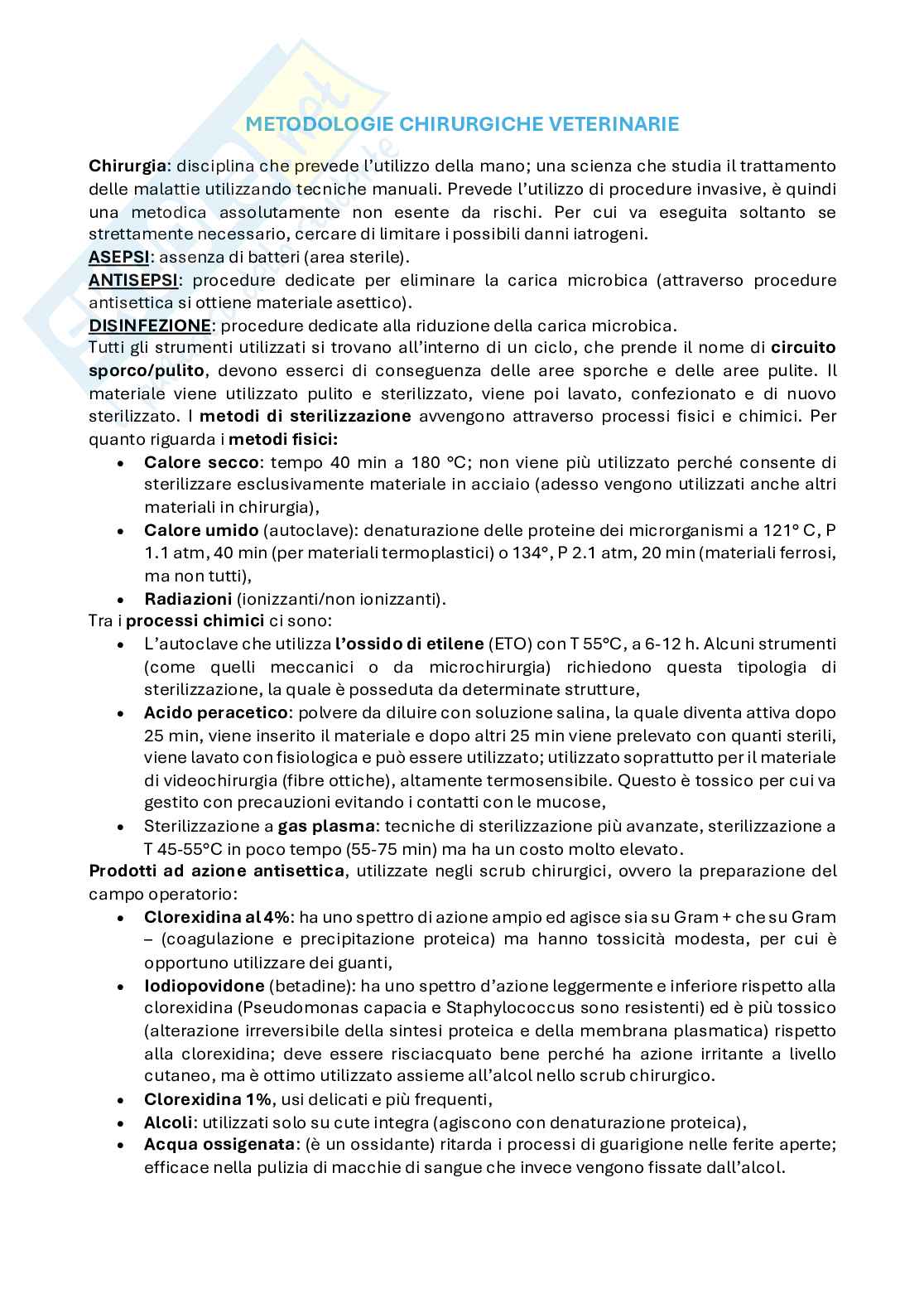 METODOLOGIE CHIRURGICHE VETERINARIE

Chirurgia: disciplina che prevede l'utilizzo della mano; una scienza che studia il trattamento delle malattie utilizzando tecniche manuali. Prevede l'utilizzo di procedure invasive, è quindi una metodica assolutamente non esente da rischi. Per cui va eseguita soltanto se strettamente necessario, cercare di limitare i possibili danni iatrogeni.
ASEPSI: assenza di batteri (area sterile).
ANTISEPSI: procedure dedicate per eliminare la carica microbica (attraverso procedure antisettica si ottiene materiale asettico).
DISINFEZIONE: procedure dedicate alla riduzione della carica microbica.
Tutti gli strumenti utilizzati si trovano all'interno di un ciclo, che prende il nome di circuito sporco/pulito, devono esserci di conseguenza delle aree sporche e delle aree pulite. Il materiale viene utilizzato pulito e sterilizzato, viene poi lavato, confezionato e di nuovo sterilizzato. I metodi di sterilizzazione avvengono attraverso processi fisici e chimici. Per quanto riguarda i metodi fisici:
• Calore secco: tempo 40 min a 180 °C; non viene più utilizzato perché consente di sterilizzare esclusivamente materiale in acciaio (adesso vengono utilizzati anche altri materiali in chirurgia),
• Calore umido (autoclave): denaturazione delle proteine dei microrganismi a 121° C, P 1.1 atm, 40 min (per materiali termoplastici) o 134°, P 2.1 atm, 20 min (materiali ferrosi, ma non tutti),
• Radiazioni (ionizzanti/non ionizzanti).
Tra i processi chimici ci sono:
• L'autoclave che utilizza l'ossido di etilene (ETO) con T 55°C, a 6-12 h. Alcuni strumenti (come quelli meccanici o da microchirurgia) richiedono questa tipologia di sterilizzazione, la quale è posseduta da determinate strutture,
• Acido peracetico: polvere da diluire con soluzione salina, la quale diventa attiva dopo 25 min, viene inserito il materiale e dopo altri 25 min viene prelevato con quanti sterili, viene lavato con fisiologica e può essere utilizzato; utilizzato soprattutto per il materiale di videochirurgia (fibre ottiche), altamente termosensibile. Questo è tossico per cui va gestito con precauzioni evitando i contatti con le mucose,
• Sterilizzazione a gas plasma: tecniche di sterilizzazione più avanzate, sterilizzazione a T 45-55°C in poco tempo (55-75 min) ma ha un costo molto elevato.
Prodotti ad azione antisettica, utilizzate negli scrub chirurgici, ovvero la preparazione del campo operatorio:
• Clorexidina al 4%: ha uno spettro di azione ampio ed agisce sia su Gram + che su Gram – (coagulazione e precipitazione proteica) ma hanno tossicità modesta, per cui è opportuno utilizzare dei guanti,
• Iodiopovidone (betadine): ha uno spettro d'azione leggermente e inferiore rispetto alla clorexidina (Pseudomonas capacia e Staphylococcus sono resistenti) ed è più tossico (alterazione irreversibile della sintesi proteica e della membrana plasmatica) rispetto alla clorexidina; deve essere risciacquato bene perché ha azione irritante a livello cutaneo, ma è ottimo utilizzato assieme all'alcol nello scrub chirurgico.
• Clorexidina 1%, usi delicati e più frequenti,
• Alcoli: utilizzati solo su cute integra (agiscono con denaturazione proteica),
• Acqua ossigenata: (è un ossidante) ritarda i processi di guarigione nelle ferite aperte; efficace nella pulizia di macchie di sangue che invece vengono fissate dall'alcol.